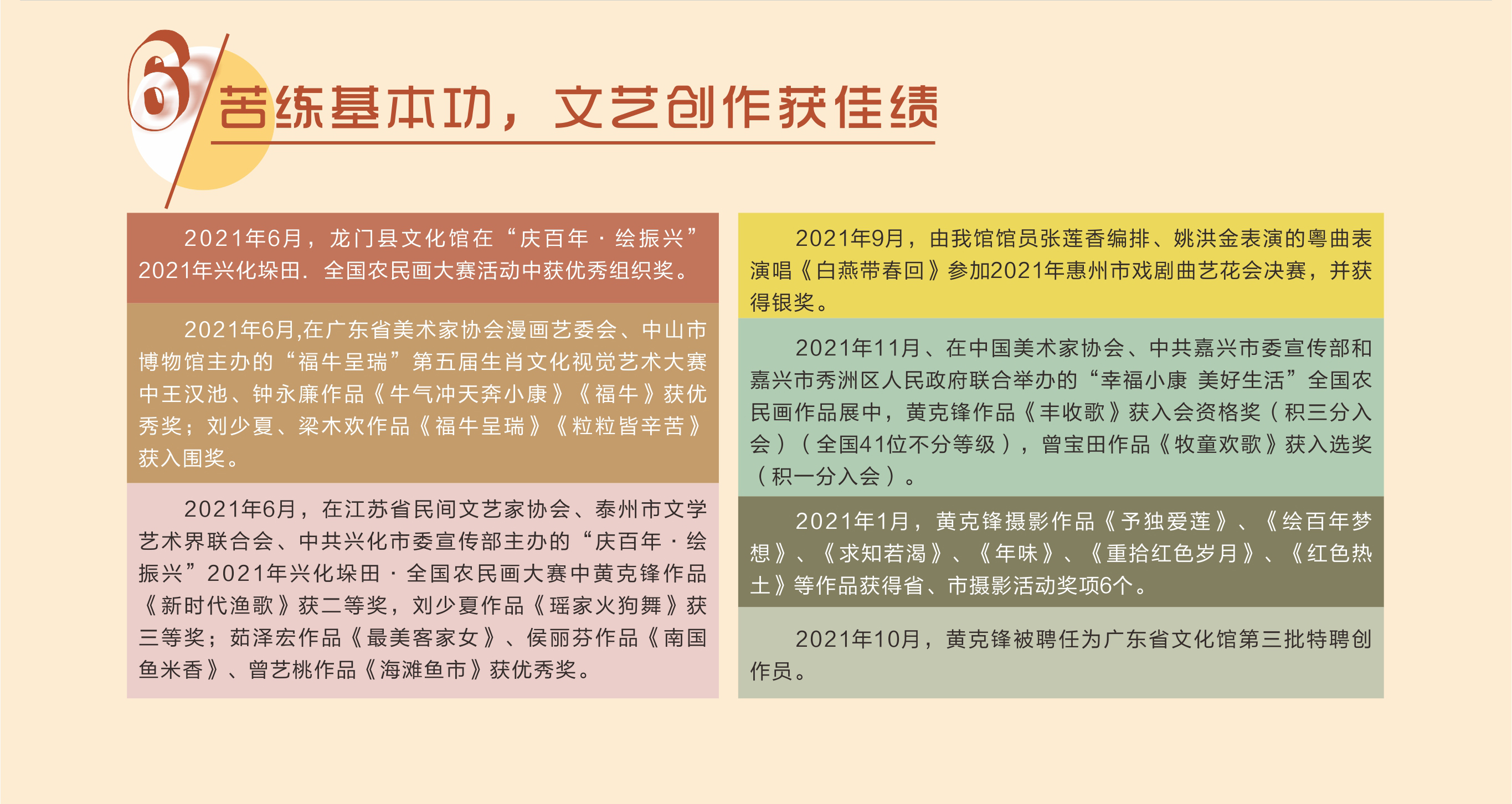 6

苦练基本功，文艺创作获佳绩

2021年6月，龙门县文化馆在“庆百年·绘振兴”2021年兴化垛田．全国农民画大赛活动中获优秀组织奖。

2021年6月,在广东省美术家协会漫画艺委会、中山市博物馆主办的“福牛呈瑞”第五届生肖文化视觉艺术大赛中王汉池、钟永廉作品《牛气冲天奔小康》《福牛》获优秀奖；刘少夏、梁木欢作品《福牛呈瑞》《粒粒皆辛苦》获入围奖。

2021年6月，在江苏省民间文艺家协会、泰州市文学艺术界联合会、中共兴化市委宣传部主办的“庆百年·绘振兴”2021年兴化垛田·全国农民画大赛中黄克锋作品《新时代渔歌》获二等奖，刘少夏作品《瑶家火狗舞》获三等奖；茹泽宏作品《最美客家女》、侯丽芬作品《南国鱼米香》、曾艺桃作品《海滩鱼市》获优秀奖。

2021年9月，由我馆馆员张莲香编排、姚洪金表演的粤曲表演唱《白燕带春回》参加2021年惠州市戏剧曲艺花会决赛，并获得银奖。

2021年11月、在中国美术家协会、中共嘉兴市委宣传部和嘉兴市秀洲区人民政府联合举办的“幸福小康 美好生活”全国农民画作品展中，黄克锋作品《丰收歌》获入会资格奖（积三分入会）（全国41位不分等级），曾宝田作品《牧童欢歌》获入选奖（积一分入会）。

2021年1月，黄克锋摄影作品《予独爱莲》、《绘百年梦想》、《求知若渴》、《年味》、《重拾红色岁月》、《红色热土》等作品获得省、市摄影活动奖项6个。

2021年10月，黄克锋被聘任为广东省文化馆第三批特聘创作员。